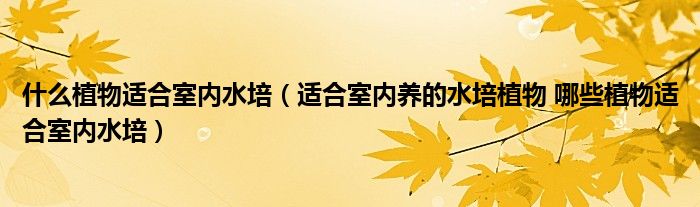 什么植物适合室内水培（适合室内养的水培植物 哪些植物适合室内水培）